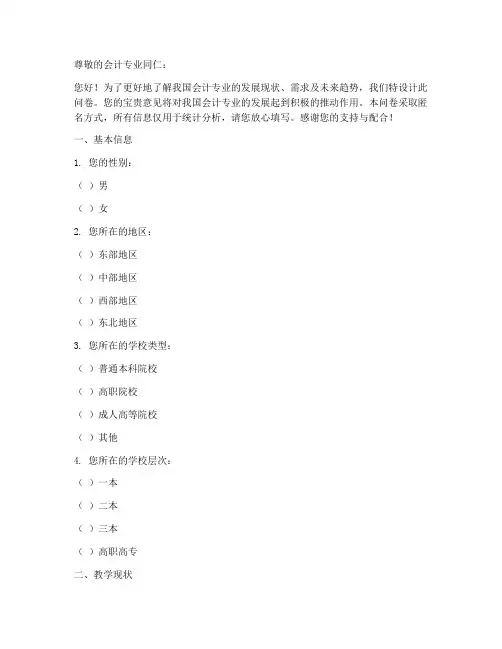 尊敬的会计专业同仁：

您好！为了更好地了解我国会计专业的发展现状、需求及未来趋势，我们特设计此问卷。您的宝贵意见将对我国会计专业的发展起到积极的推动作用。本问卷采取匿名方式，所有信息仅用于统计分析，请您放心填写。感谢您的支持与配合！

一、基本信息

1. 您的性别：

（ ）男

（ ）女

2. 您所在的地区：

（ ）东部地区

（ ）中部地区

（ ）西部地区

（ ）东北地区

3. 您所在的学校类型：

（ ）普通本科院校

（ ）高职院校

（ ）成人高等院校

（ ）其他

4. 您所在的学校层次：

（ ）一本

（ ）二本

（ ）三本

（ ）高职高专

二、教学现状